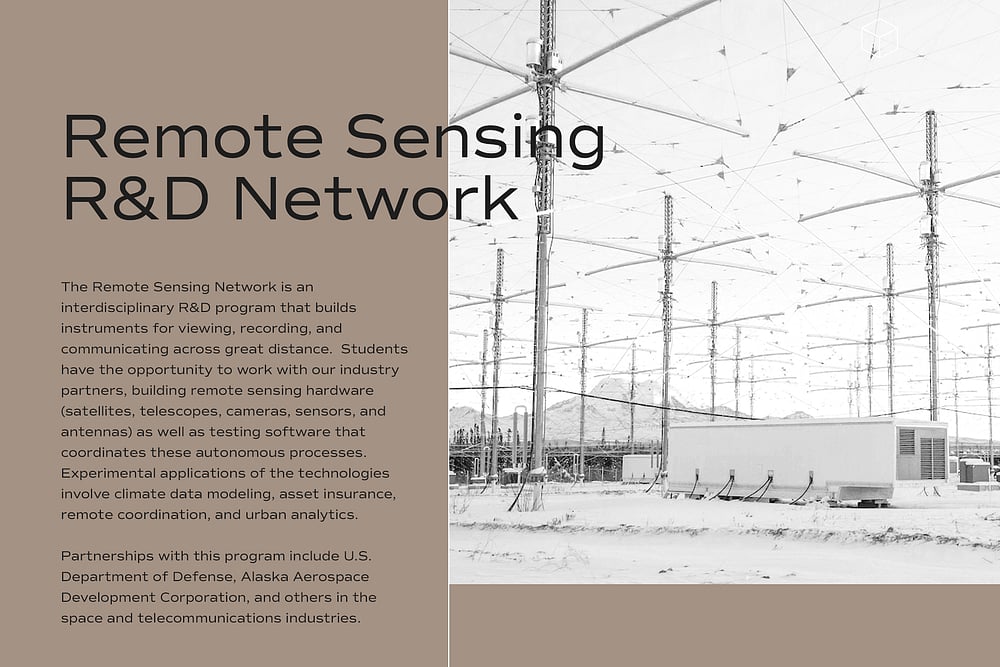 Remote Sensing R&D Network

The Remote Sensing Network is an interdisciplinary R&D program that builds instruments for viewing, recording, and communicating across great distance. Students have the opportunity to work with our industry partners, building remote sensing hardware (satellites, telescopes, cameras, sensors, and antennas) as well as testing software that coordinates these autonomous processes. Experimental applications of the technologies involve climate data modeling, asset insurance, remote coordination, and urban analytics.

Partnerships with this program include U.S. Department of Defense, Alaska Aerospace Development Corporation, and others in the space and telecommunications industries.